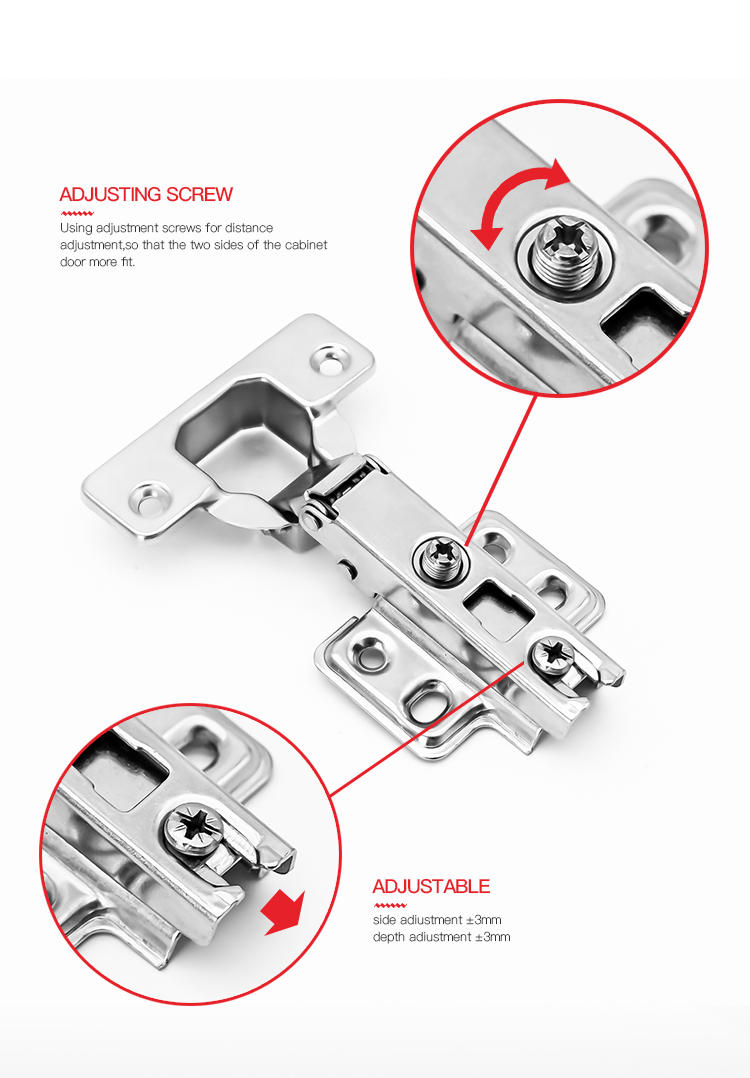 ADJUSTING SCREW

Using adjustment screws for distance adjustment,so that the two sides of the cabinet door more fit.

ADJUSTABLE

side adiustment ±3mm
depth adiustment ±3mm